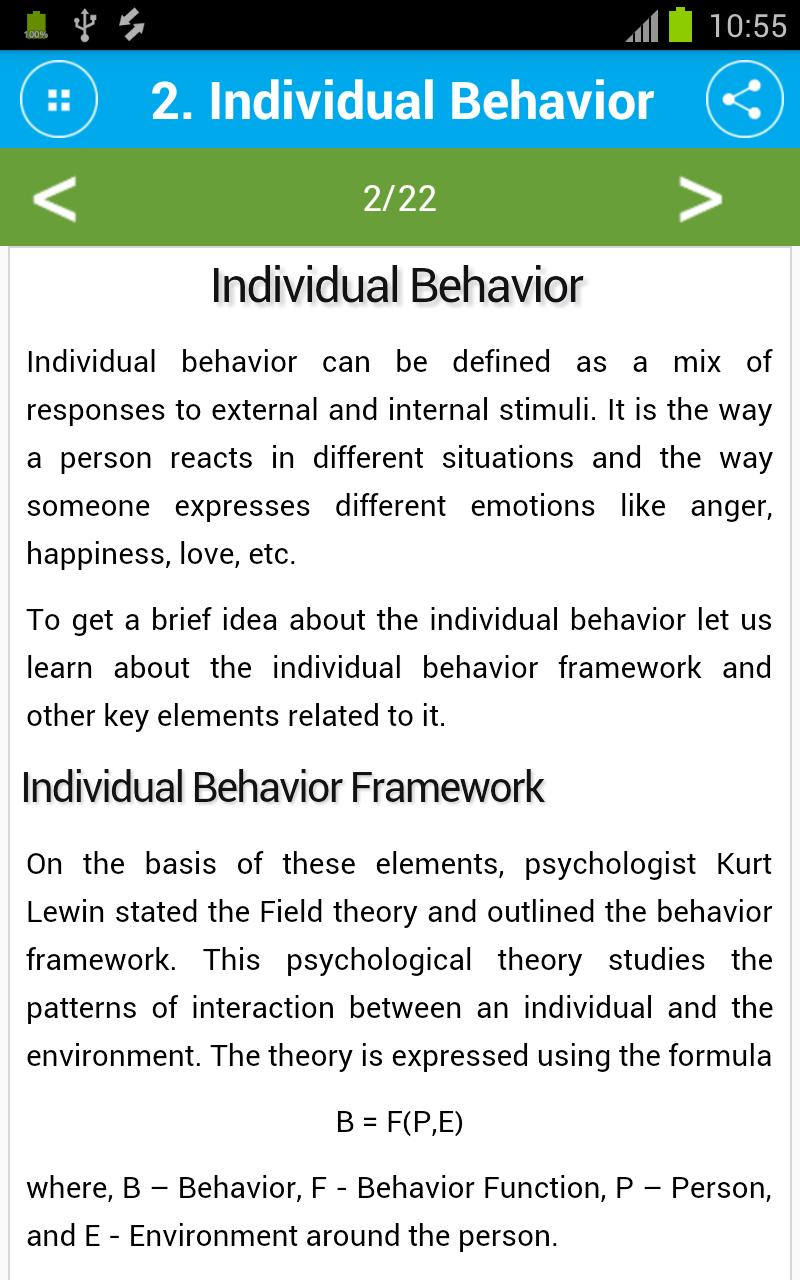 100% 10:55

2. Individual Behavior

<
2/22
>

Individual Behavior

Individual behavior can be defined as a mix of responses to external and internal stimuli. It is the way a person reacts in different situations and the way someone expresses different emotions like anger, happiness, love, etc.

To get a brief idea about the individual behavior let us learn about the individual behavior framework and other key elements related to it.

Individual Behavior Framework

On the basis of these elements, psychologist Kurt Lewin stated the Field theory and outlined the behavior framework. This psychological theory studies the patterns of interaction between an individual and the environment. The theory is expressed using the formula

$B = F(P,E)$

where, B – Behavior, F - Behavior Function, P – Person, and E - Environment around the person.